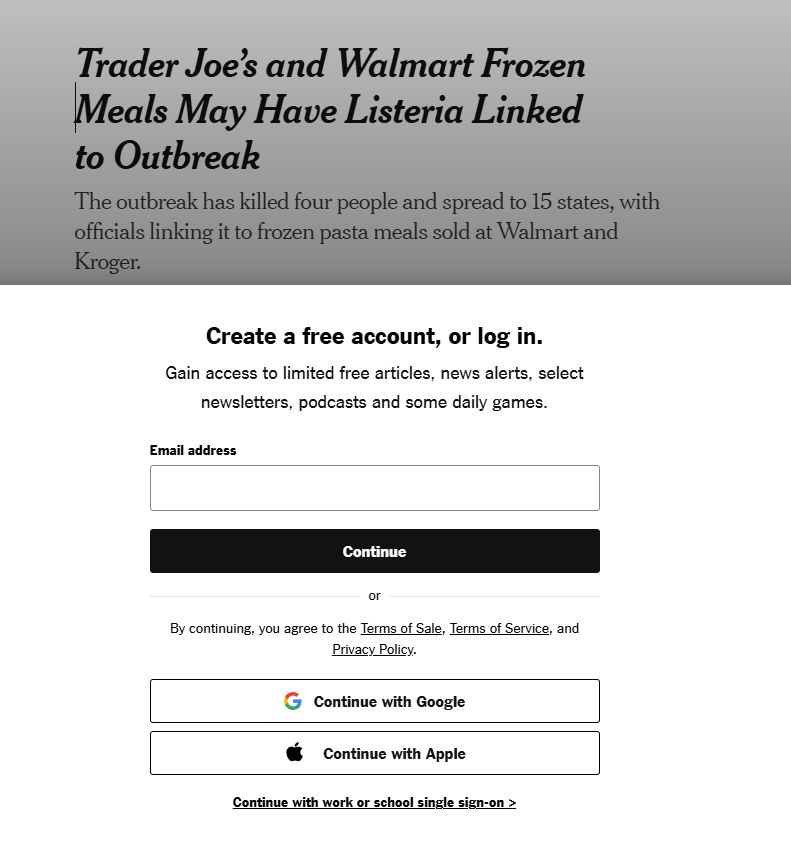 Trader Joe's and Walmart Frozen Meals May Have Listeria Linked to Outbreak

The outbreak has killed four people and spread to 15 states, with officials linking it to frozen pasta meals sold at Walmart and Kroger.

Create a free account, or log in.

Gain access to limited free articles, news alerts, select newsletters, podcasts and some daily games.

Email address

Continue

or

By continuing, you agree to the Terms of Sale, Terms of Service, and Privacy Policy.

Continue with Google

Continue with Apple

Continue with work or school single sign-on >